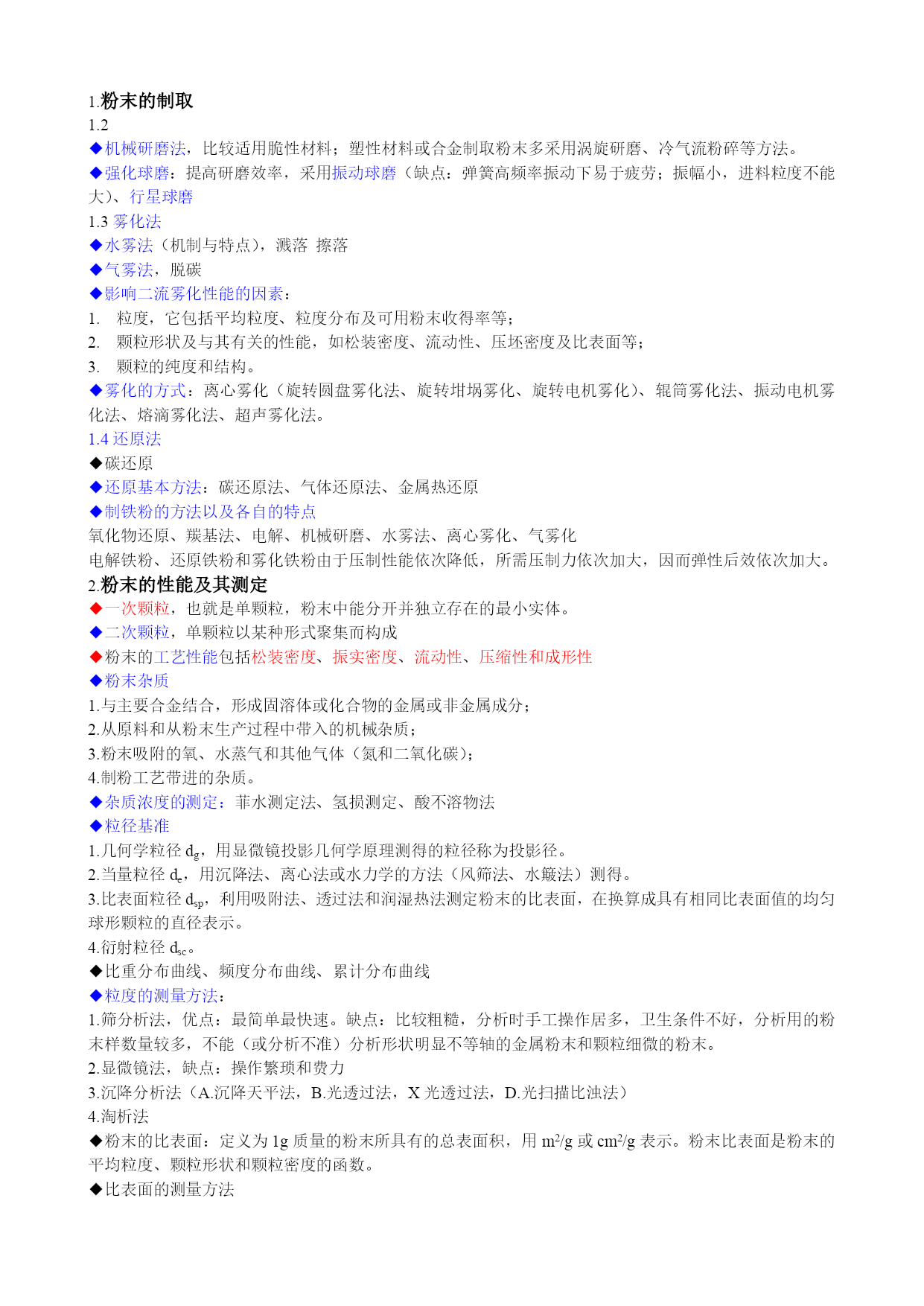 1.粉末的制取

1.2

◆机械研磨法，比较适用脆性材料；塑性材料或合金制取粉末多采用涡旋研磨、冷气流粉碎等方法。

◆强化球磨：提高研磨效率，采用振动球磨（缺点：弹簧高频率振动下易于疲劳；振幅小，进料粒度不能大）、行星球磨

1.3 雾化法

◆水雾法（机制与特点），溅落 擦落

◆气雾法，脱碳

◆影响二流雾化性能的因素：

1. 粒度，它包括平均粒度、粒度分布及可用粉末收得率等；

2. 颗粒形状及与其有关的性能，如松装密度、流动性、压坯密度及比表面等；

3. 颗粒的纯度和结构。

◆雾化的方式：离心雾化（旋转圆盘雾化法、旋转坩埚雾化、旋转电机雾化）、辊筒雾化法、振动电机雾化法、熔滴雾化法、超声雾化法。

1.4 还原法

◆碳还原

◆还原基本方法：碳还原法、气体还原法、金属热还原

◆制铁粉的方法以及各自的特点

氧化物还原、羰基法、电解、机械研磨、水雾法、离心雾化、气雾化

电解铁粉、还原铁粉和雾化铁粉由于压制性能依次降低，所需压制力依次加大，因而弹性后效依次加大。

2.粉末的性能及其测定

◆一次颗粒，也就是单颗粒，粉末中能分开并独立存在的最小实体。

◆二次颗粒，单颗粒以某种形式聚集而构成

◆粉末的工艺性能包括松装密度、振实密度、流动性、压缩性和成形性

◆粉末杂质

1.与主要合金结合，形成固溶体或化合物的金属或非金属成分；

2.从原料和从粉末生产过程中带入的机械杂质；

3.粉末吸附的氧、水蒸气和其他气体（氮和二氧化碳）；

4.制粉工艺带进的杂质。

◆杂质浓度的测定：菲水测定法、氢损测定、酸不溶物法

◆粒径基准

1.几何学粒径 $d_g$，用显微镜投影几何学原理测得的粒径称为投影径。

2.当量粒径 $d_e$，用沉降法、离心法或水力学的方法（风筛法、水簸法）测得。

3.比表面粒径 $d_{sp}$，利用吸附法、透过法和润湿热法测定粉末的比表面，在换算成具有相同比表面值的均匀球形颗粒的直径表示。

4.衍射粒径 $d_{sc}$。

◆比重分布曲线、频度分布曲线、累计分布曲线

◆粒度的测量方法：

1.筛分析法，优点：最简单最快速。缺点：比较粗糙，分析时手工操作居多，卫生条件不好，分析用的粉末样数量较多，不能（或分析不准）分析形状明显不等轴的金属粉末和颗粒细微的粉末。

2.显微镜法，缺点：操作繁琐和费力

3.沉降分析法（A.沉降天平法，B.光透过法，X 光透过法，D.光扫描比浊法）

4.淘析法

◆粉末的比表面：定义为 1g 质量的粉末所具有的总表面积，用 $m^2/g$ 或 $cm^2/g$ 表示。粉末比表面是粉末的平均粒度、颗粒形状和颗粒密度的函数。

◆比表面的测量方法